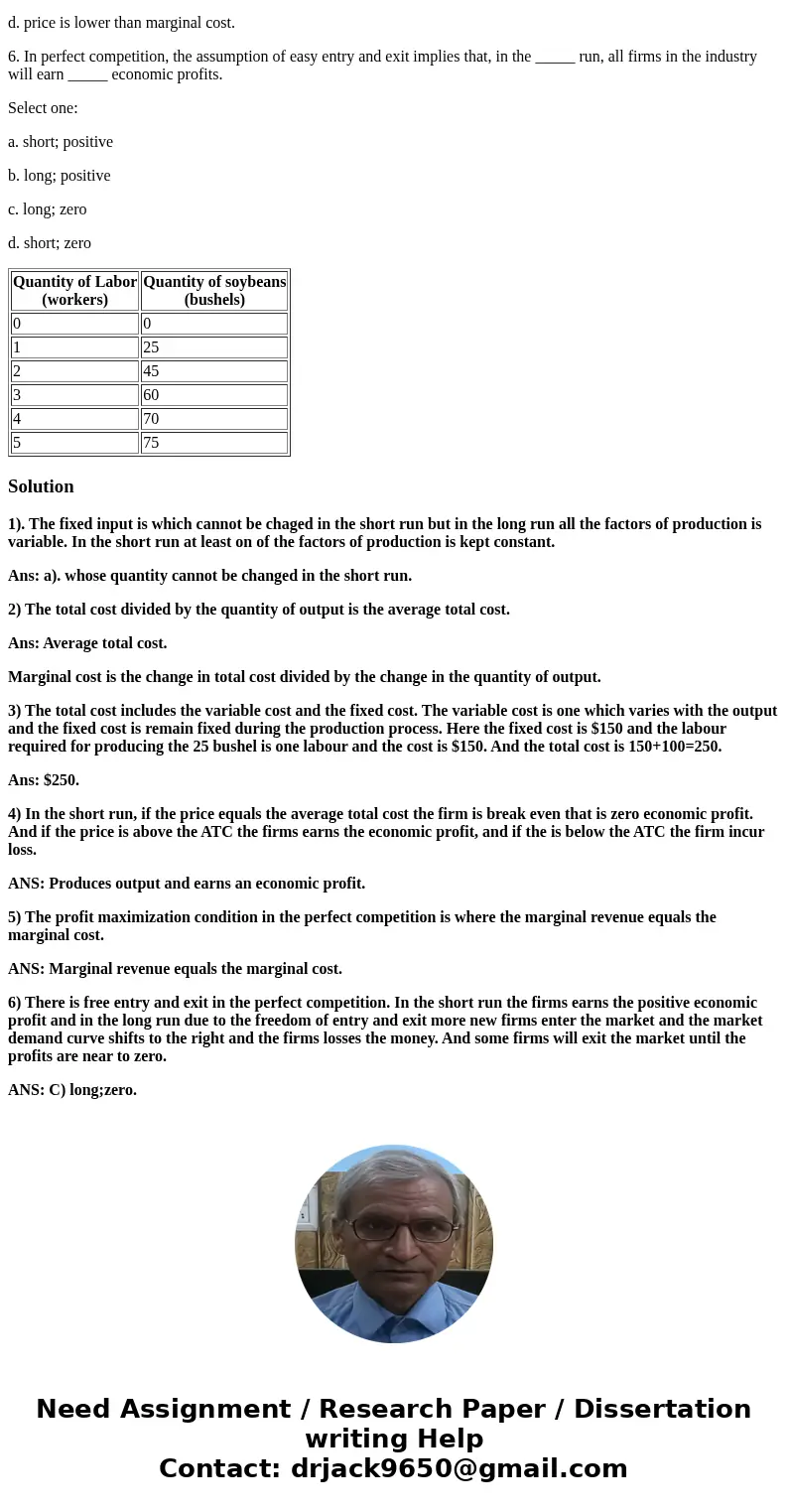 d. price is lower than marginal cost.

6. In perfect competition, the assumption of easy entry and exit implies that, in the _____ run, all firms in the industry will earn _____ economic profits.

Select one:

a. short; positive

b. long; positive

c. long; zero

d. short; zero

| Quantity of Labor (workers) | Quantity of soybeans (bushels) |
|---|---|
| 0 | 0 |
| 1 | 25 |
| 2 | 45 |
| 3 | 60 |
| 4 | 70 |
| 5 | 75 |

Solution

1). The fixed input is which cannot be chaged in the short run but in the long run all the factors of production is variable. In the short run at least on of the factors of production is kept constant.

Ans: a). whose quantity cannot be changed in the short run.

2) The total cost divided by the quantity of output is the average total cost.

Ans: Average total cost.

Marginal cost is the change in total cost divided by the change in the quantity of output.

3) The total cost includes the variable cost and the fixed cost. The variable cost is one which varies with the output and the fixed cost is remain fixed during the production process. Here the fixed cost is $150 and the labour required for producing the 25 bushel is one labour and the cost is $150. And the total cost is 150+100=250.

Ans: $250.

4) In the short run, if the price equals the average total cost the firm is break even that is zero economic profit. And if the price is above the ATC the firms earns the economic profit, and if the is below the ATC the firm incur loss.

ANS: Produces output and earns an economic profit.

5) The profit maximization condition in the perfect competition is where the marginal revenue equals the marginal cost.

ANS: Marginal revenue equals the marginal cost.

6) There is free entry and exit in the perfect competition. In the short run the firms earns the positive economic profit and in the long run due to the freedom of entry and exit more new firms enter the market and the market demand curve shifts to the right and the firms losses the money. And some firms will exit the market until the profits are near to zero.

ANS: C) long;zero.

Need Assignment / Research Paper / Dissertation writing Help
Contact: drjack9650@gmail.com